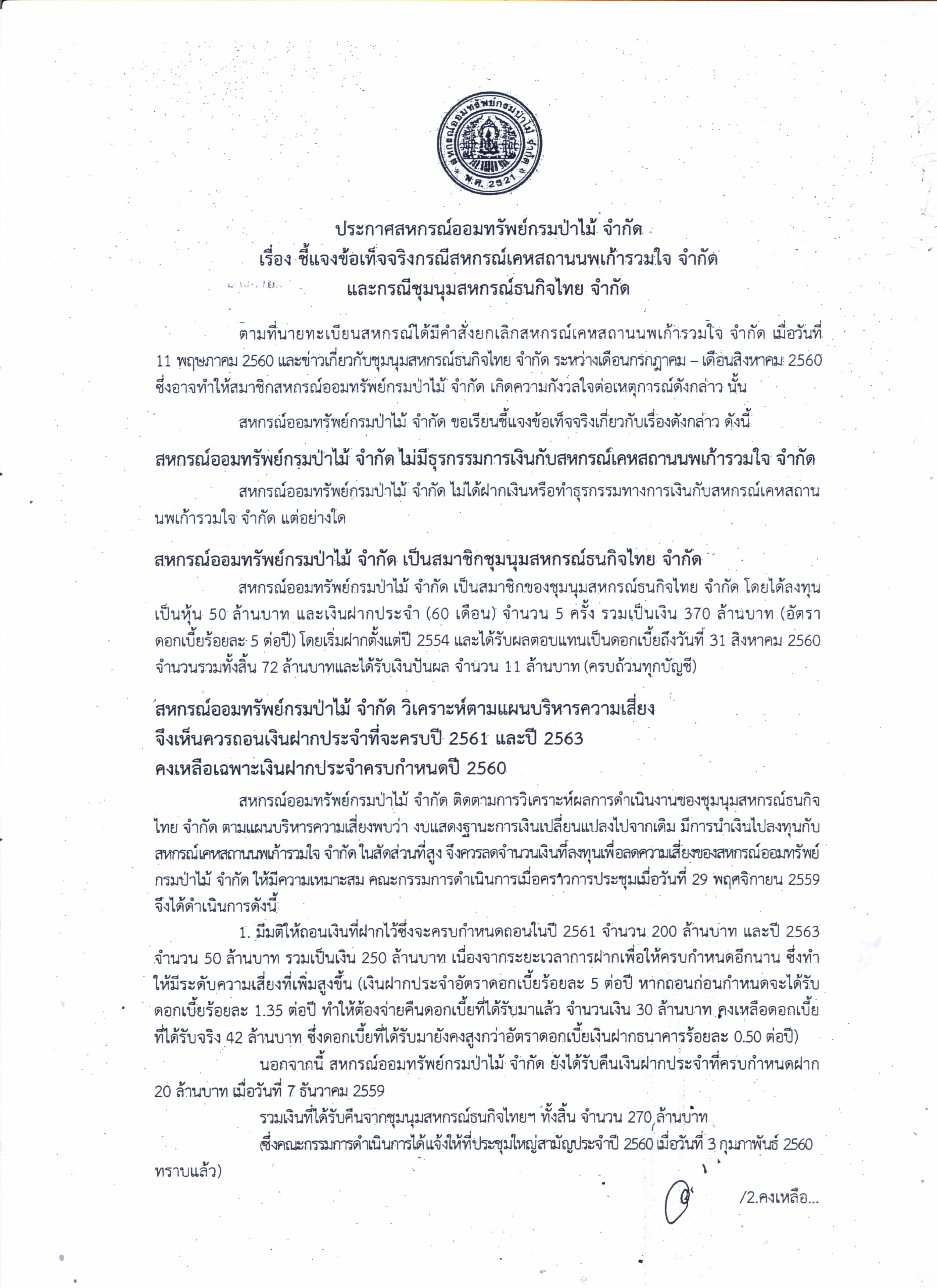 สหกรณ์ออมทรัพย์กรมป่าไม้ จำกัด
พ.ศ. 2521

ประกาศสหกรณ์ออมทรัพย์กรมป่าไม้ จำกัด
เรื่อง ชี้แจงข้อเท็จจริงกรณีสหกรณ์เคหสถานนพเก้ารวมใจ จำกัด
และกรณีชุมนุมสหกรณ์ธนกิจไทย จำกัด

ตามที่นายทะเบียนสหกรณ์ได้มีคำสั่งยกเลิกสหกรณ์เคหสถานนพเก้ารวมใจ จำกัด เมื่อวันที่ 11 พฤษภาคม 2560 และข่าวเกี่ยวกับชุมนุมสหกรณ์ธนกิจไทย จำกัด ระหว่างเดือนกรกฎาคม – เดือนสิงหาคม 2560 ซึ่งอาจทำให้สมาชิกสหกรณ์ออมทรัพย์กรมป่าไม้ จำกัด เกิดความกังวลใจต่อเหตุการณ์ดังกล่าว นั้น

สหกรณ์ออมทรัพย์กรมป่าไม้ จำกัด ขอเรียนชี้แจงข้อเท็จจริงเกี่ยวกับเรื่องดังกล่าว ดังนี้

สหกรณ์ออมทรัพย์กรมป่าไม้ จำกัด ไม่มีธุรกรรมการเงินกับสหกรณ์เคหสถานนพเก้ารวมใจ จำกัด

สหกรณ์ออมทรัพย์กรมป่าไม้ จำกัด ไม่ได้ฝากเงินหรือทำธุรกรรมทางการเงินกับสหกรณ์เคหสถานนพเก้ารวมใจ จำกัด แต่อย่างใด

สหกรณ์ออมทรัพย์กรมป่าไม้ จำกัด เป็นสมาชิกชุมนุมสหกรณ์ธนกิจไทย จำกัด

สหกรณ์ออมทรัพย์กรมป่าไม้ จำกัด เป็นสมาชิกของชุมนุมสหกรณ์ธนกิจไทย จำกัด โดยได้ลงทุนเป็นหุ้น 50 ล้านบาท และเงินฝากประจำ (60 เดือน) จำนวน 5 ครั้ง รวมเป็นเงิน 370 ล้านบาท (อัตราดอกเบี้ยร้อยละ 5 ต่อปี) โดยเริ่มฝากตั้งแต่ปี 2554 และได้รับผลตอบแทนเป็นดอกเบี้ยถึงวันที่ 31 สิงหาคม 2560 จำนวนรวมทั้งสิ้น 72 ล้านบาทและได้รับเงินปันผล จำนวน 11 ล้านบาท (ครบถ้วนทุกบัญชี)

สหกรณ์ออมทรัพย์กรมป่าไม้ จำกัด วิเคราะห์ตามแผนบริหารความเสี่ยง
จึงเห็นควรถอนเงินฝากประจำที่จะครบปี 2561 และปี 2563
คงเหลือเฉพาะเงินฝากประจำครบกำหนดปี 2560

สหกรณ์ออมทรัพย์กรมป่าไม้ จำกัด ติดตามการวิเคราะห์ผลการดำเนินงานของชุมนุมสหกรณ์ธนกิจไทย จำกัด ตามแผนบริหารความเสี่ยงพบว่า งบแสดงฐานะการเงินเปลี่ยนแปลงไปจากเดิม มีการนำเงินไปลงทุนกับสหกรณ์เคหสถานนพเก้ารวมใจ จำกัด ในสัดส่วนที่สูง จึงควรลดจำนวนเงินที่ลงทุนเพื่อลดความเสี่ยงของสหกรณ์ออมทรัพย์กรมป่าไม้ จำกัด ให้มีความเหมาะสม คณะกรรมการดำเนินการเมื่อคราวการประชุมเมื่อวันที่ 29 พฤศจิกายน 2559 จึงได้ดำเนินการดังนี้

1. มีมติให้ถอนเงินที่ฝากไว้ซึ่งจะครบกำหนดถอนในปี 2561 จำนวน 200 ล้านบาท และปี 2563 จำนวน 50 ล้านบาท รวมเป็นเงิน 250 ล้านบาท เนื่องจากระยะเวลาการฝากเพื่อให้ครบกำหนดอีกนาน ซึ่งทำให้มีระดับความเสี่ยงที่เพิ่มสูงขึ้น (เงินฝากประจำอัตราดอกเบี้ยร้อยละ 5 ต่อปี หากถอนก่อนกำหนดจะได้รับดอกเบี้ยร้อยละ 1.35 ต่อปี ทำให้ต้องจ่ายคืนดอกเบี้ยที่ได้รับมาแล้ว จำนวนเงิน 30 ล้านบาท คงเหลือดอกเบี้ยที่ได้รับจริง 42 ล้านบาท ซึ่งดอกเบี้ยที่ได้รับมายังคงสูงกว่าอัตราดอกเบี้ยเงินฝากธนาคารร้อยละ 0.50 ต่อปี)

นอกจากนี้ สหกรณ์ออมทรัพย์กรมป่าไม้ จำกัด ยังได้รับคืนเงินฝากประจำที่ครบกำหนดฝาก 20 ล้านบาท เมื่อวันที่ 7 ธันวาคม 2559

รวมเงินที่ได้รับคืนจากชุมนุมสหกรณ์ธนกิจไทยฯ ทั้งสิ้น จำนวน 270 ล้านบาท

(ซึ่งคณะกรรมการดำเนินการได้แจ้งให้ที่ประชุมใหญ่สามัญประจำปี 2560 เมื่อวันที่ 3 กุมภาพันธ์ 2560 ทราบแล้ว)

/2.คงเหลือ...